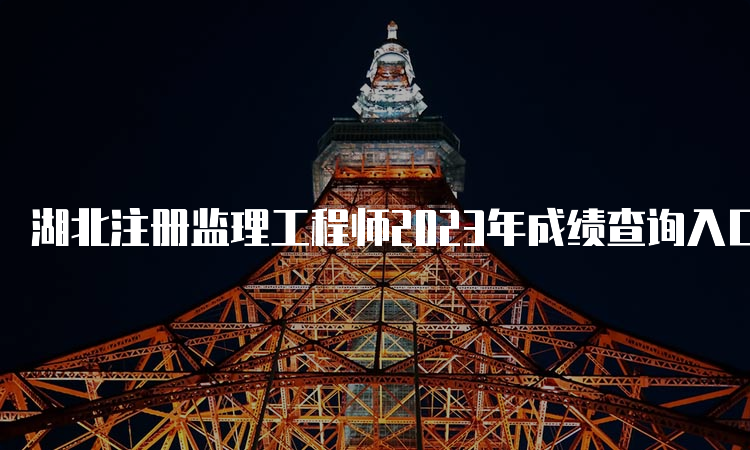 湖北注册监理工程师2023年成绩查询入口